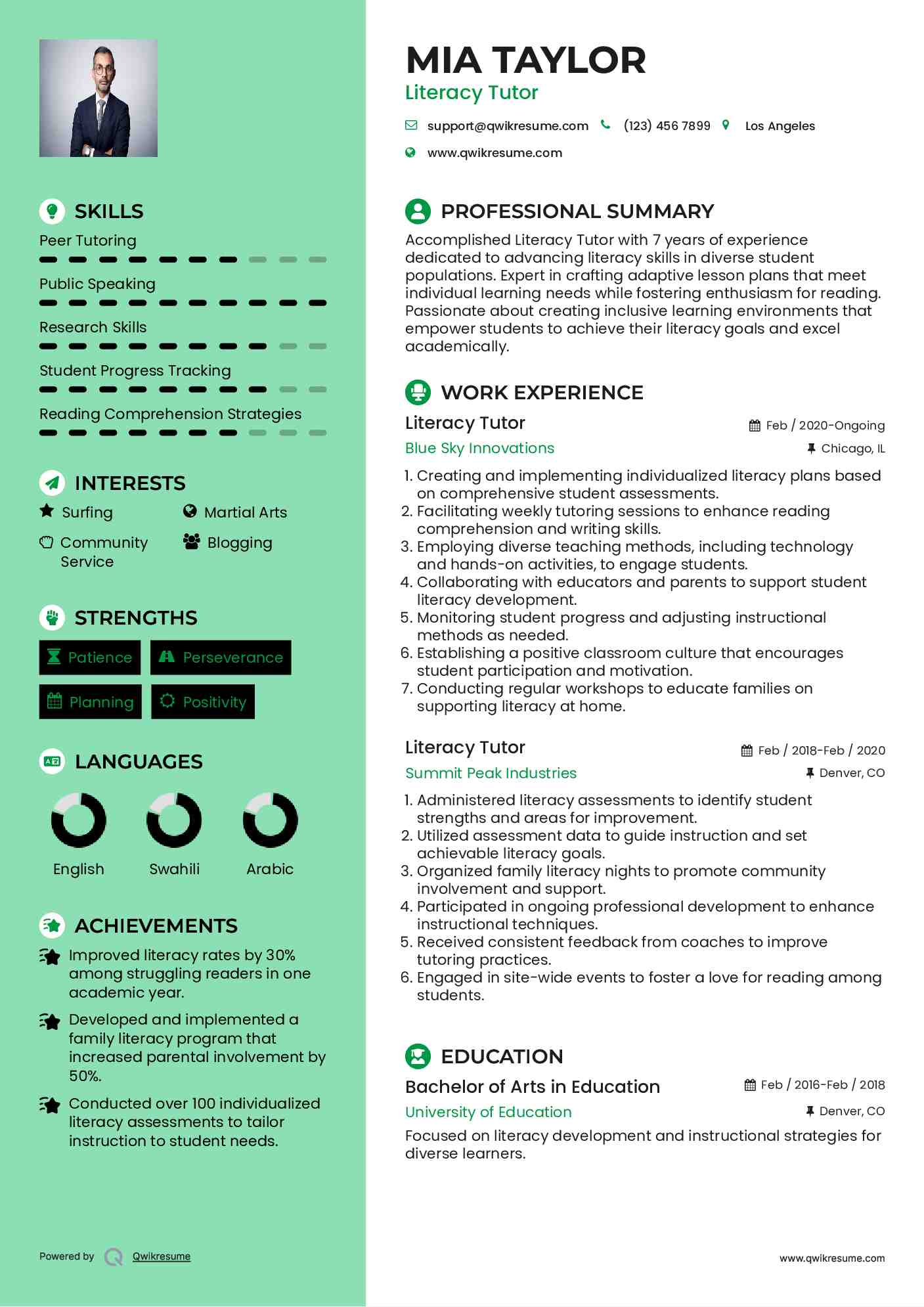 SKILLS
Peer Tutoring
Public Speaking
Research Skills
Student Progress Tracking
Reading Comprehension Strategies

INTERESTS
Surfing
Martial Arts
Community Service
Blogging

STRENGTHS
Patience
Perseverance
Planning
Positivity

LANGUAGES
English
Swahili
Arabic

ACHIEVEMENTS
Improved literacy rates by 30% among struggling readers in one academic year.
Developed and implemented a family literacy program that increased parental involvement by 50%.
Conducted over 100 individualized literacy assessments to tailor instruction to student needs.

Powered by Qwikresume

MIA TAYLOR
Literacy Tutor
support@qwikresume.com (123) 456 7899 Los Angeles
www.qwikresume.com

PROFESSIONAL SUMMARY
Accomplished Literacy Tutor with 7 years of experience dedicated to advancing literacy skills in diverse student populations. Expert in crafting adaptive lesson plans that meet individual learning needs while fostering enthusiasm for reading. Passionate about creating inclusive learning environments that empower students to achieve their literacy goals and excel academically.

WORK EXPERIENCE
Literacy Tutor
Feb / 2020-Ongoing
Blue Sky Innovations
Chicago, IL
1. Creating and implementing individualized literacy plans based on comprehensive student assessments.
2. Facilitating weekly tutoring sessions to enhance reading comprehension and writing skills.
3. Employing diverse teaching methods, including technology and hands-on activities, to engage students.
4. Collaborating with educators and parents to support student literacy development.
5. Monitoring student progress and adjusting instructional methods as needed.
6. Establishing a positive classroom culture that encourages student participation and motivation.
7. Conducting regular workshops to educate families on supporting literacy at home.

Literacy Tutor
Feb / 2018-Feb / 2020
Summit Peak Industries
Denver, CO
1. Administered literacy assessments to identify student strengths and areas for improvement.
2. Utilized assessment data to guide instruction and set achievable literacy goals.
3. Organized family literacy nights to promote community involvement and support.
4. Participated in ongoing professional development to enhance instructional techniques.
5. Received consistent feedback from coaches to improve tutoring practices.
6. Engaged in site-wide events to foster a love for reading among students.

EDUCATION
Bachelor of Arts in Education
Feb / 2016-Feb / 2018
University of Education
Denver, CO
Focused on literacy development and instructional strategies for diverse learners.

www.qwikresume.com